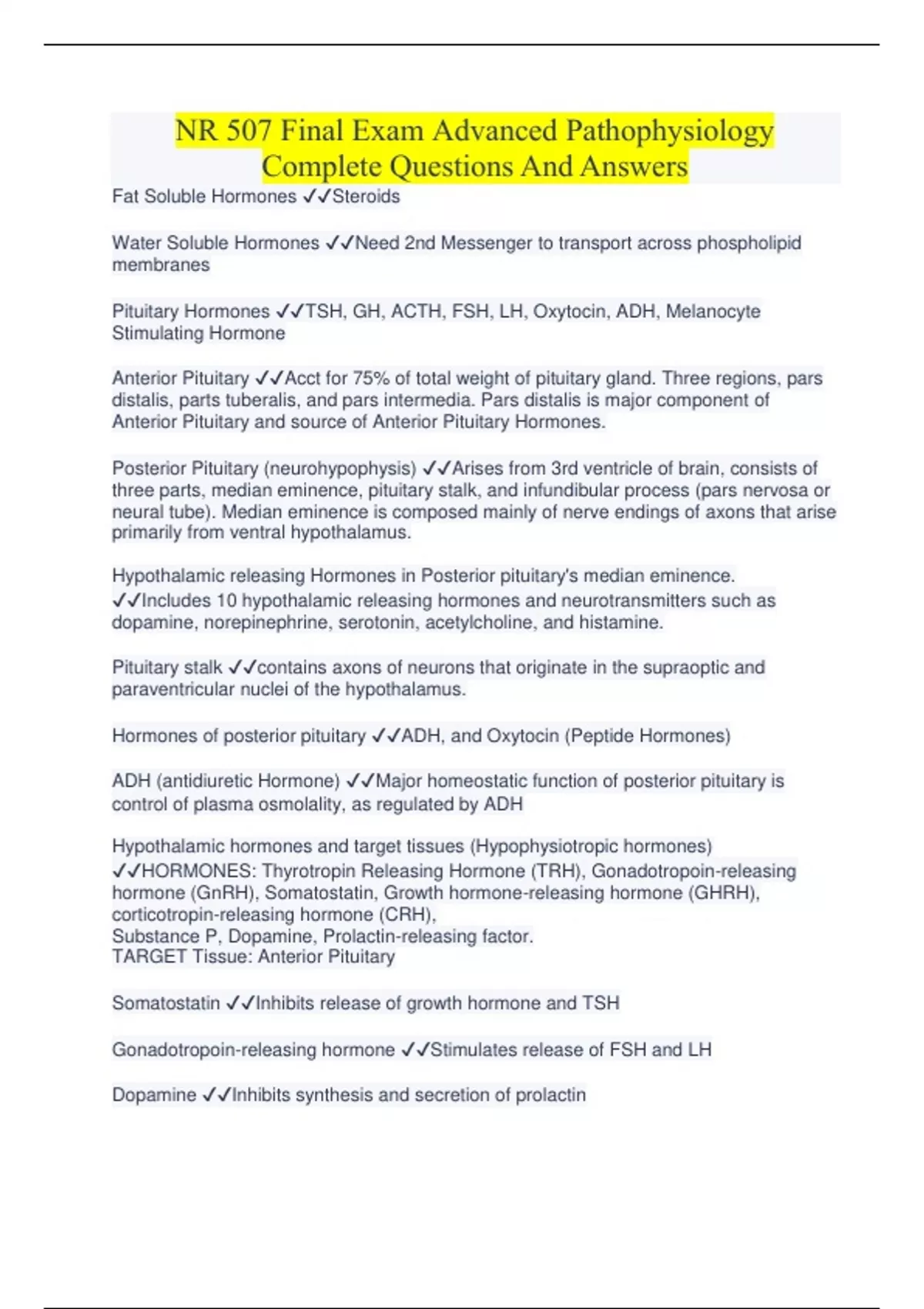 NR 507 Final Exam Advanced Pathophysiology Complete Questions And Answers

Fat Soluble Hormones ✓✓Steroids

Water Soluble Hormones ✓✓Need 2nd Messenger to transport across phospholipid membranes

Pituitary Hormones ✓✓TSH, GH, ACTH, FSH, LH, Oxytocin, ADH, Melanocyte Stimulating Hormone

Anterior Pituitary ✓✓Acct for 75% of total weight of pituitary gland. Three regions, pars distalis, parts tuberalis, and pars intermedia. Pars distalis is major component of Anterior Pituitary and source of Anterior Pituitary Hormones.

Posterior Pituitary (neurohypophysis) ✓✓Arises from 3rd ventricle of brain, consists of three parts, median eminence, pituitary stalk, and infundibular process (pars nervosa or neural tube). Median eminence is composed mainly of nerve endings of axons that arise primarily from ventral hypothalamus.

Hypothalamic releasing Hormones in Posterior pituitary's median eminence. ✓✓Includes 10 hypothalamic releasing hormones and neurotransmitters such as dopamine, norepinephrine, serotonin, acetylcholine, and histamine.

Pituitary stalk ✓✓contains axons of neurons that originate in the supraoptic and paraventricular nuclei of the hypothalamus.

Hormones of posterior pituitary ✓✓ADH, and Oxytocin (Peptide Hormones)

ADH (antidiuretic Hormone) ✓✓Major homeostatic function of posterior pituitary is control of plasma osmolality, as regulated by ADH

Hypothalamic hormones and target tissues (Hypophysiotropic hormones) ✓✓HORMONES: Thyrotropin Releasing Hormone (TRH), Gonadotropoin-releasing hormone (GnRH), Somatostatin, Growth hormone-releasing hormone (GHRH), corticotropin-releasing hormone (CRH),
Substance P, Dopamine, Prolactin-releasing factor.
TARGET Tissue: Anterior Pituitary

Somatostatin ✓✓Inhibits release of growth hormone and TSH

Gonadotropoin-releasing hormone ✓✓Stimulates release of FSH and LH

Dopamine ✓✓Inhibits synthesis and secretion of prolactin